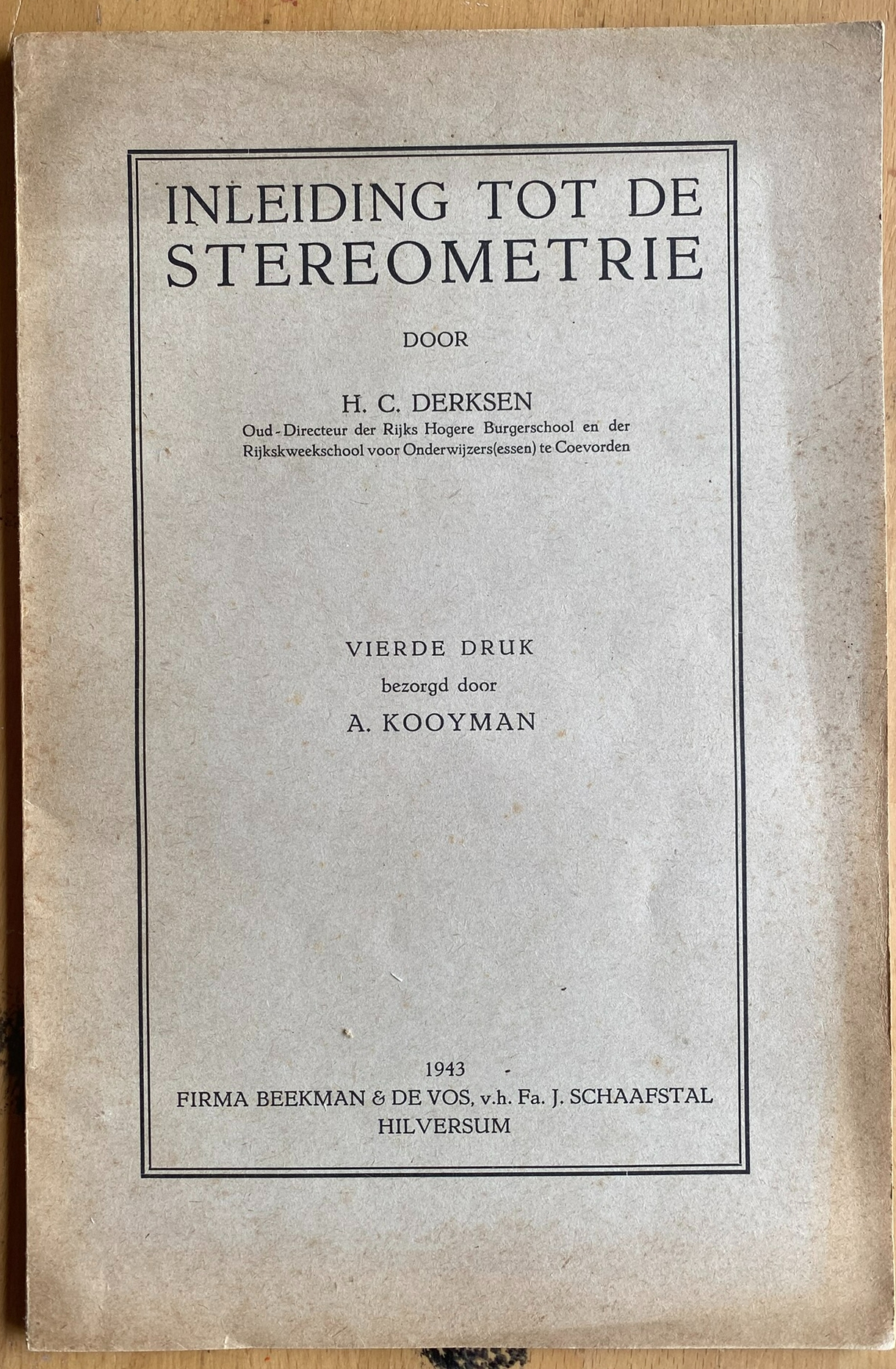 INLEIDING TOT DE STEREOMETRIE

DOOR

H. C. DERKSEN
Oud-Directeur der Rijks Hogere Burgerschool en der Rijkskweekschool voor Onderwijzers(essen) te Coevorden

VIERDE DRUK
bezorgd door
A. KOOYMAN

1943
FIRMA BEEKMAN & DE VOS, v.h. Fa. J. SCHAAFSTAL
HILVERSUM